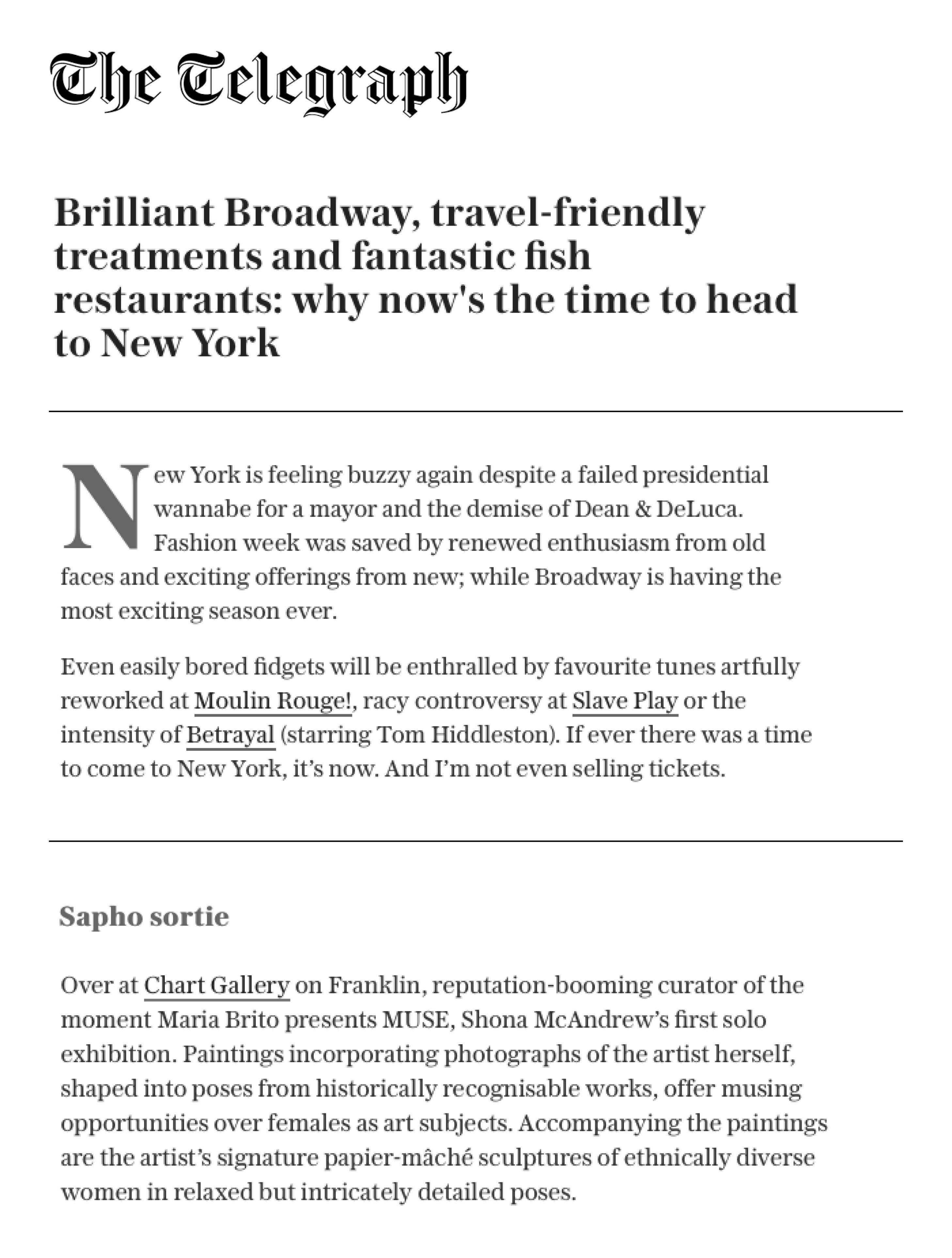 The Telegraph

Brilliant Broadway, travel-friendly treatments and fantastic fish restaurants: why now's the time to head to New York

New York is feeling buzzy again despite a failed presidential wannabe for a mayor and the demise of Dean & DeLuca. Fashion week was saved by renewed enthusiasm from old faces and exciting offerings from new; while Broadway is having the most exciting season ever.

Even easily bored fidgets will be enthralled by favourite tunes artfully reworked at Moulin Rouge!, racy controversy at Slave Play or the intensity of Betrayal (starring Tom Hiddleston). If ever there was a time to come to New York, it's now. And I'm not even selling tickets.

Sapho sortie

Over at Chart Gallery on Franklin, reputation-booming curator of the moment Maria Brito presents MUSE, Shona McAndrew's first solo exhibition. Paintings incorporating photographs of the artist herself, shaped into poses from historically recognisable works, offer musing opportunities over females as art subjects. Accompanying the paintings are the artist's signature papier-mâché sculptures of ethnically diverse women in relaxed but intricately detailed poses.